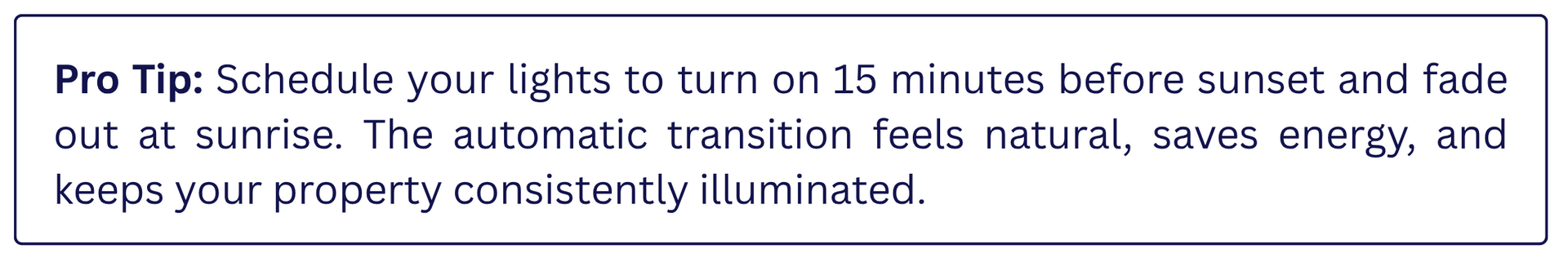 Pro Tip: Schedule your lights to turn on 15 minutes before sunset and fade out at sunrise. The automatic transition feels natural, saves energy, and keeps your property consistently illuminated.